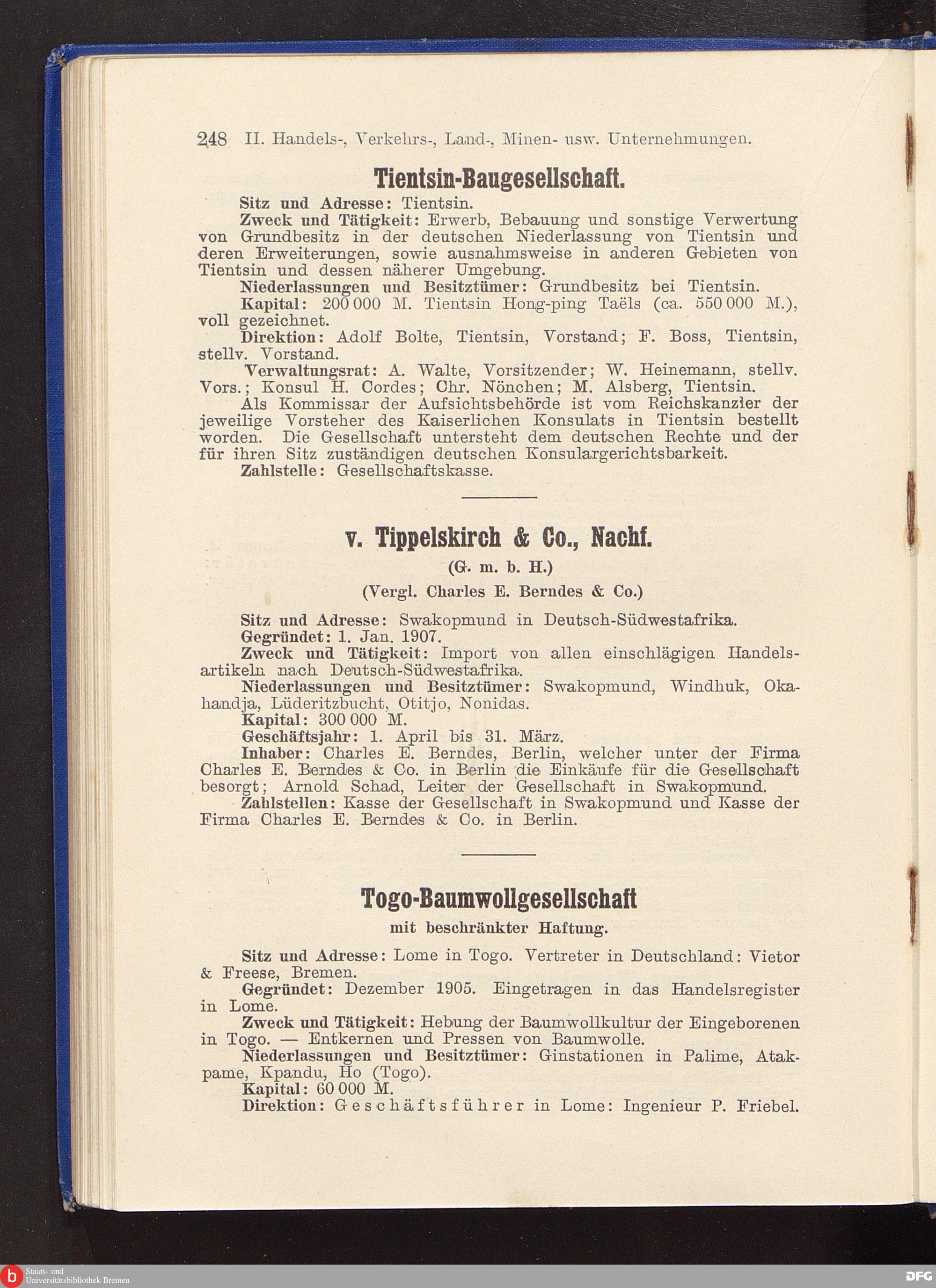 248 II. Handels-, Verkehrs-, Land-, Minen- usw. Unternehmungen.

Tientsin-Baugesellschaft.

Sitz und Adresse: Tientsin.

Zweck und Tätigkeit: Erwerb, Bebauung und sonstige Verwertung von Grundbesitz in der deutschen Niederlassung von Tientsin und deren Erweiterungen, sowie ausnahmsweise in anderen Gebieten von Tientsin und dessen näherer Umgebung.

Niederlassungen und Besitztümer: Grundbesitz bei Tientsin.

Kapital: 200 000 M. Tientsin Hong-ping Taëls (ca. 550 000 M.), voll gezeichnet.

Direktion: Adolf Bolte, Tientsin, Vorstand; F. Boss, Tientsin, stellv. Vorstand.

Verwaltungsrat: A. Walte, Vorsitzender; W. Heinemann, stellv. Vors.; Konsul H. Cordes; Chr. Nönchen; M. Alsberg, Tientsin.

Als Kommissar der Aufsichtsbehörde ist vom Reichskanzler der jeweilige Vorsteher des Kaiserlichen Konsulats in Tientsin bestellt worden. Die Gesellschaft untersteht dem deutschen Rechte und der für ihren Sitz zuständigen deutschen Konsulargerichtsbarkeit.

Zahlstelle: Gesellschaftskasse.

v. Tippelskirch & Co., Nachf.

(G. m. b. H.)

(Vergl. Charles E. Berndes & Co.)

Sitz und Adresse: Swakopmund in Deutsch-Südwestafrika.

Gegründet: 1. Jan. 1907.

Zweck und Tätigkeit: Import von allen einschlägigen Handelsartikeln nach Deutsch-Südwestafrika.

Niederlassungen und Besitztümer: Swakopmund, Windhuk, Okahandja, Lüderitzbucht, Otitjo, Nonidas.

Kapital: 300 000 M.

Geschäftsjahr: 1. April bis 31. März.

Inhaber: Charles E. Berndes, Berlin, welcher unter der Firma Charles E. Berndes & Co. in Berlin die Einkäufe für die Gesellschaft besorgt; Arnold Schad, Leiter der Gesellschaft in Swakopmund.

Zahlstellen: Kasse der Gesellschaft in Swakopmund und Kasse der Firma Charles E. Berndes & Co. in Berlin.

Togo-Baumwollgesellschaft

mit beschränkter Haftung.

Sitz und Adresse: Lome in Togo. Vertreter in Deutschland: Vietor & Freese, Bremen.

Gegründet: Dezember 1905. Eingetragen in das Handelsregister in Lome.

Zweck und Tätigkeit: Hebung der Baumwollkultur der Eingeborenen in Togo. — Entkernen und Pressen von Baumwolle.

Niederlassungen und Besitztümer: Ginstationen in Palime, Atakpame, Kpandu, Ho (Togo).

Kapital: 60 000 M.

Direktion: Geschäftsführer in Lome: Ingenieur P. Friebel.

Staats- und Universitätsbibliothek Bremen

DFG